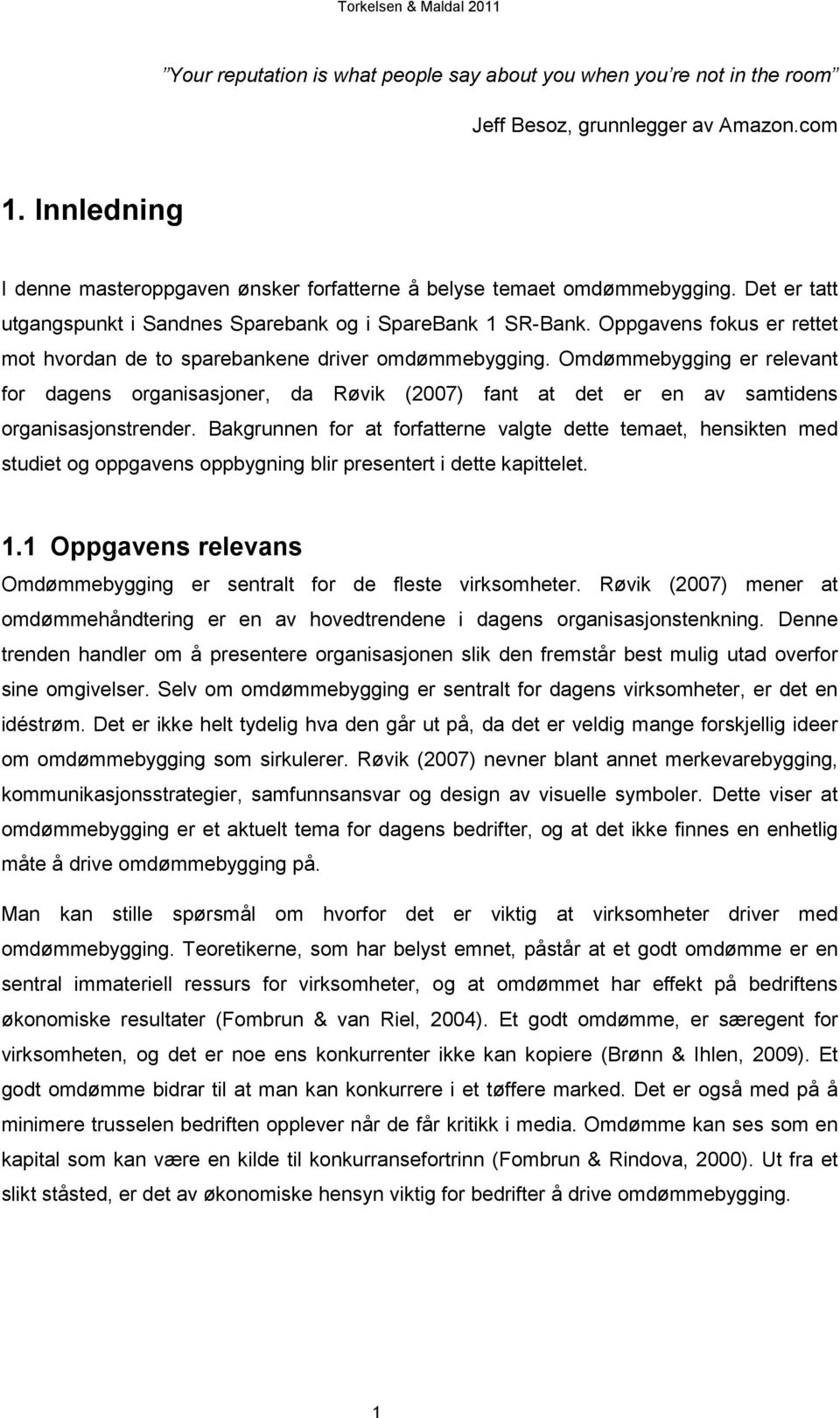 Torkelsen & Maldal 2011

"Your reputation is what people say about you when you're not in the room"

Jeff Besoz, grunnlegger av Amazon.com

1. Innledning

I denne masteroppgaven ønsker forfatterne å belyse temaet omdømmebygging. Det er tatt utgangspunkt i Sandnes Sparebank og i SpareBank 1 SR-Bank. Oppgavens fokus er rettet mot hvordan de to sparebankene driver omdømmebygging. Omdømmebygging er relevant for dagens organisasjoner, da Røvik (2007) fant at det er en av samtidens organisasjonstrender. Bakgrunnen for at forfatterne valgte dette temaet, hensikten med studiet og oppgavens oppbygning blir presentert i dette kapittelet.

1.1 Oppgavens relevans

Omdømmebygging er sentralt for de fleste virksomheter. Røvik (2007) mener at omdømmehåndtering er en av hovedtrendene i dagens organisasjonstenkning. Denne trenden handler om å presentere organisasjonen slik den fremstår best mulig utad overfor sine omgivelser. Selv om omdømmebygging er sentralt for dagens virksomheter, er det en idéstrøm. Det er ikke helt tydelig hva den går ut på, da det er veldig mange forskjellig ideer om omdømmebygging som sirkulerer. Røvik (2007) nevner blant annet merkevarebygging, kommunikasjonsstrategier, samfunnsansvar og design av visuelle symboler. Dette viser at omdømmebygging er et aktuelt tema for dagens bedrifter, og at det ikke finnes en enhetlig måte å drive omdømmebygging på.

Man kan stille spørsmål om hvorfor det er viktig at virksomheter driver med omdømmebygging. Teoretikerne, som har belyst emnet, påstår at et godt omdømme er en sentral immateriell ressurs for virksomheter, og at omdømmet har effekt på bedriftens økonomiske resultater (Fombrun & van Riel, 2004). Et godt omdømme, er særegent for virksomheten, og det er noe ens konkurrenter ikke kan kopiere (Brønn & Ihlen, 2009). Et godt omdømme bidrar til at man kan konkurrere i et tøffere marked. Det er også med på å minimere trusselen bedriften opplever når de får kritikk i media. Omdømme kan ses som en kapital som kan være en kilde til konkurransefortrinn (Fombrun & Rindova, 2000). Ut fra et slikt ståsted, er det av økonomiske hensyn viktig for bedrifter å drive omdømmebygging.

1